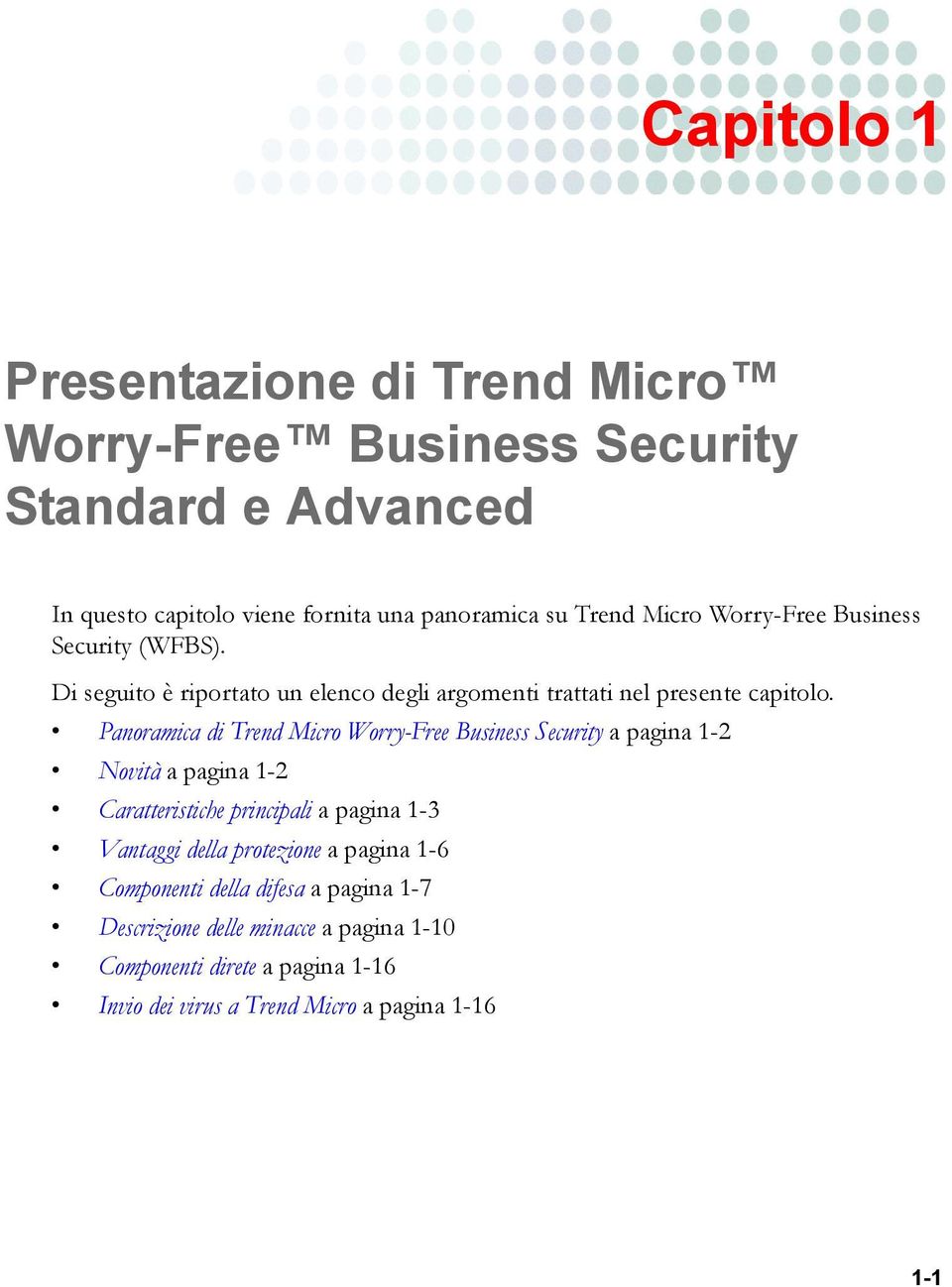 Capitolo 1

Presentazione di Trend Micro™ Worry-Free™ Business Security Standard e Advanced

In questo capitolo viene fornita una panoramica su Trend Micro Worry-Free Business Security (WFBS).

Di seguito è riportato un elenco degli argomenti trattati nel presente capitolo.

• Panoramica di Trend Micro Worry-Free Business Security a pagina 1-2
• Novità a pagina 1-2
• Caratteristiche principali a pagina 1-3
• Vantaggi della protezione a pagina 1-6
• Componenti della difesa a pagina 1-7
• Descrizione delle minacce a pagina 1-10
• Componenti direte a pagina 1-16
• Invio dei virus a Trend Micro a pagina 1-16

1-1